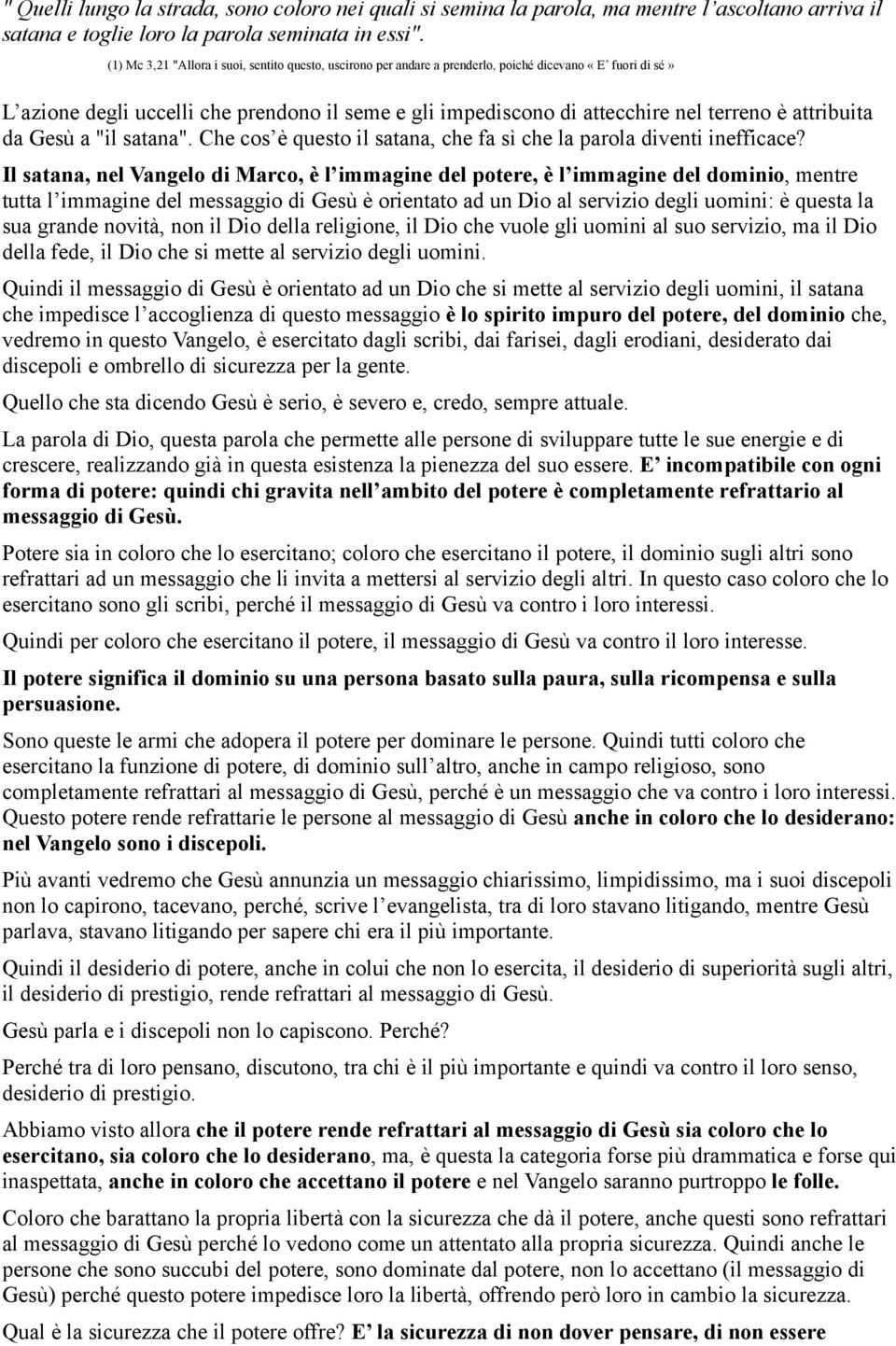 " Quelli lungo la strada, sono coloro nei quali si semina la parola, ma mentre l'ascoltano arriva il satana e toglie loro la parola seminata in essi".

(1) Mc 3,21 "Allora i suoi, sentito questo, uscirono per andare a prenderlo, poiché dicevano « E' fuori di sé »

L'azione degli uccelli che prendono il seme e gli impediscono di attecchire nel terreno è attribuita da Gesù a "il satana". Che cos'è questo il satana, che fa sì che la parola diventi inefficace?

Il satana, nel Vangelo di Marco, è l'immagine del potere, è l'immagine del dominio, mentre tutta l'immagine del messaggio di Gesù è orientato ad un Dio al servizio degli uomini: è questa la sua grande novità, non il Dio della religione, il Dio che vuole gli uomini al suo servizio, ma il Dio della fede, il Dio che si mette al servizio degli uomini.

Quindi il messaggio di Gesù è orientato ad un Dio che si mette al servizio degli uomini, il satana che impedisce l'accoglienza di questo messaggio è lo spirito impuro del potere, del dominio che, vedremo in questo Vangelo, è esercitato dagli scribi, dai farisei, dagli erodiani, desiderato dai discepoli e ombrello di sicurezza per la gente.

Quello che sta dicendo Gesù è serio, è severo e, credo, sempre attuale.

La parola di Dio, questa parola che permette alle persone di sviluppare tutte le sue energie e di crescere, realizzando già in questa esistenza la pienezza del suo essere. E' incompatibile con ogni forma di potere: quindi chi gravita nell'ambito del potere è completamente refrattario al messaggio di Gesù.

Potere sia in coloro che lo esercitano; coloro che esercitano il potere, il dominio sugli altri sono refrattari ad un messaggio che li invita a mettersi al servizio degli altri. In questo caso coloro che lo esercitano sono gli scribi, perché il messaggio di Gesù va contro i loro interessi.

Quindi per coloro che esercitano il potere, il messaggio di Gesù va contro il loro interesse.

Il potere significa il dominio su una persona basato sulla paura, sulla ricompensa e sulla persuasione.

Sono queste le armi che adopera il potere per dominare le persone. Quindi tutti coloro che esercitano la funzione di potere, di dominio sull'altro, anche in campo religioso, sono completamente refrattari al messaggio di Gesù, perché è un messaggio che va contro i loro interessi. Questo potere rende refrattarie le persone al messaggio di Gesù anche in coloro che lo desiderano: nel Vangelo sono i discepoli.

Più avanti vedremo che Gesù annunzia un messaggio chiarissimo, limpidissimo, ma i suoi discepoli non lo capirono, tacevano, perché, scrive l'evangelista, tra di loro stavano litigando, mentre Gesù parlava, stavano litigando per sapere chi era il più importante.

Quindi il desiderio di potere, anche in colui che non lo esercita, il desiderio di superiorità sugli altri, il desiderio di prestigio, rende refrattari al messaggio di Gesù.

Gesù parla e i discepoli non lo capiscono. Perché?

Perché tra di loro pensano, discutono, tra chi è il più importante e quindi va contro il loro senso, desiderio di prestigio.

Abbiamo visto allora che il potere rende refrattari al messaggio di Gesù sia coloro che lo esercitano, sia coloro che lo desiderano, ma, è questa la categoria forse più drammatica e forse qui inaspettata, anche in coloro che accettano il potere e nel Vangelo saranno purtroppo le folle.

Coloro che barattano la propria libertà con la sicurezza che dà il potere, anche questi sono refrattari al messaggio di Gesù perché lo vedono come un attentato alla propria sicurezza. Quindi anche le persone che sono succubi del potere, sono dominate dal potere, non lo accettano (il messaggio di Gesù) perché questo potere impedisce loro la libertà, offrendo però loro in cambio la sicurezza.

Qual è la sicurezza che il potere offre? E' la sicurezza di non dover pensare, di non essere